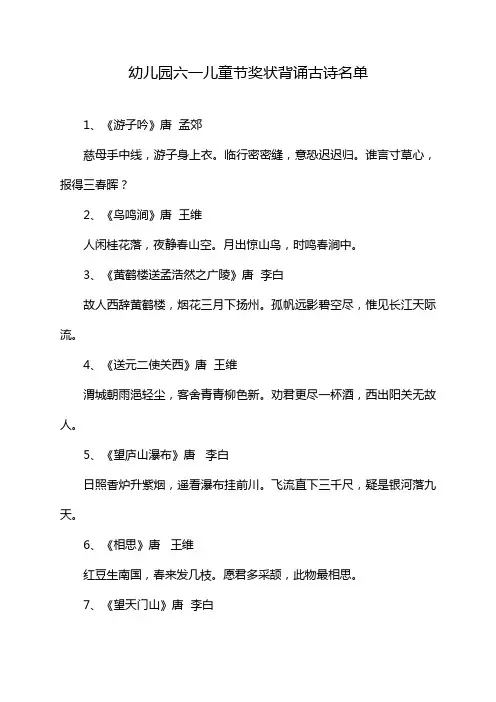 幼儿园六一儿童节奖状背诵古诗名单

1、《游子吟》唐 孟郊

慈母手中线，游子身上衣。临行密密缝，意恐迟迟归。谁言寸草心，报得三春晖？

2、《鸟鸣涧》唐 王维

人闲桂花落，夜静春山空。月出惊山鸟，时鸣春涧中。

3、《黄鹤楼送孟浩然之广陵》唐 李白

故人西辞黄鹤楼，烟花三月下扬州。孤帆远影碧空尽，惟见长江天际流。

4、《送元二使关西》唐 王维

渭城朝雨浥轻尘，客舍青青柳色新。劝君更尽一杯酒，西出阳关无故人。

5、《望庐山瀑布》唐 李白

日照香炉升紫烟，遥看瀑布挂前川。飞流直下三千尺，疑是银河落九天。

6、《相思》唐 王维

红豆生南国，春来发几枝。愿君多采颉，此物最相思。

7、《望天门山》唐 李白